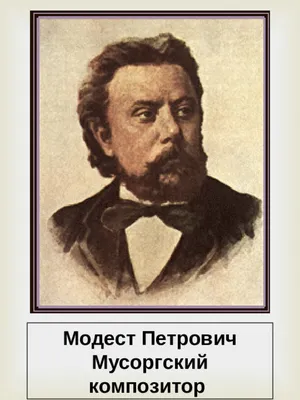 Модест Петрович Мусоргский композитор